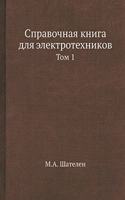 Справочная книга для электротехников

Том 1

М.А. Шателен